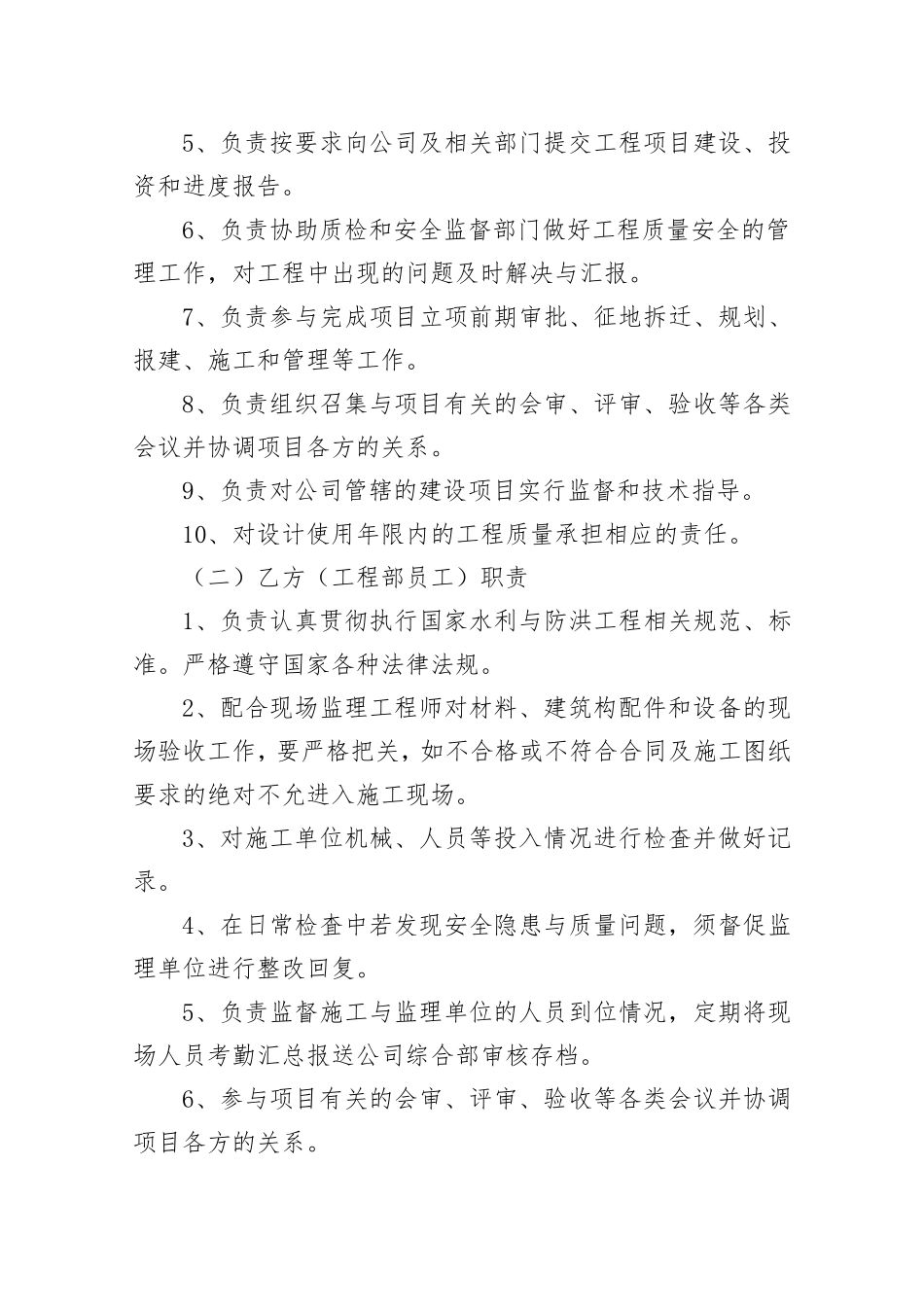 5、负责按要求向公司及相关部门提交工程项目建设、投资和进度报告。

6、负责协助质检和安全监督部门做好工程质量安全的管理工作，对工程中出现的问题及时解决与汇报。

7、负责参与完成项目立项前期审批、征地拆迁、规划、报建、施工和管理等工作。

8、负责组织召集与项目有关的会审、评审、验收等各类会议并协调项目各方的关系。

9、负责对公司管辖的建设项目实行监督和技术指导。

10、对设计使用年限内的工程质量承担相应的责任。

（二）乙方（工程部员工）职责

1、负责认真贯彻执行国家水利与防洪工程相关规范、标准。严格遵守国家各种法律法规。

2、配合现场监理工程师对材料、建筑构配件和设备的现场验收工作，要严格把关，如不合格或不符合合同及施工图纸要求的绝对不允进入施工现场。

3、对施工单位机械、人员等投入情况进行检查并做好记录。

4、在日常检查中若发现安全隐患与质量问题，须督促监理单位进行整改回复。

5、负责监督施工与监理单位的人员到位情况，定期将现场人员考勤汇总报送公司综合部审核存档。

6、参与项目有关的会审、评审、验收等各类会议并协调项目各方的关系。